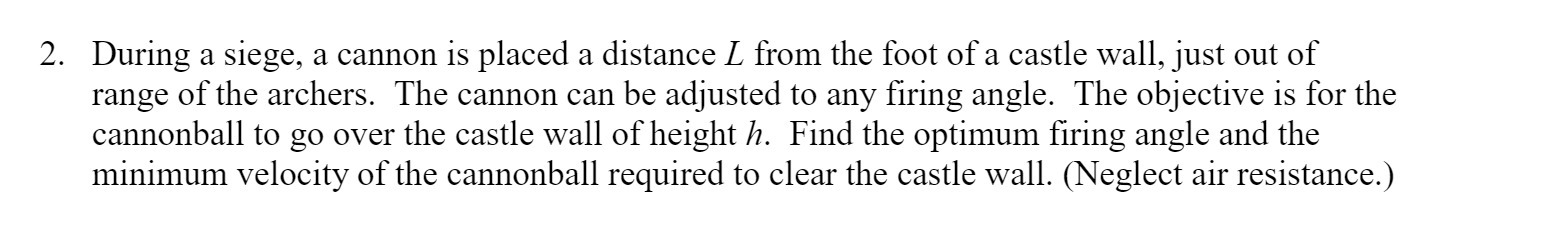 2. During a siege, a cannon is placed a distance $L$ from the foot of a castle wall, just out of range of the archers. The cannon can be adjusted to any firing angle. The objective is for the cannonball to go over the castle wall of height $h$. Find the optimum firing angle and the minimum velocity of the cannonball required to clear the castle wall. (Neglect air resistance.)